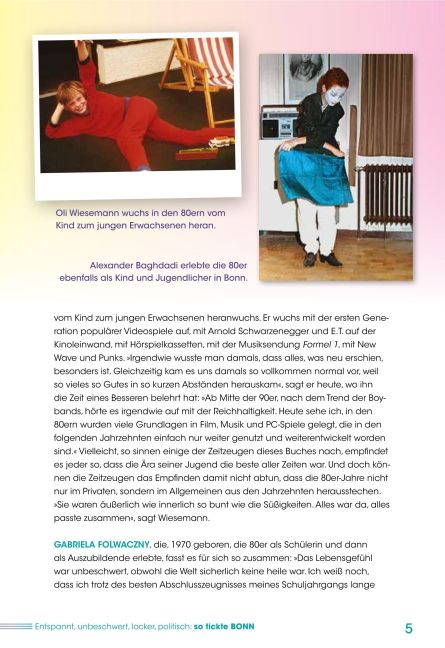 Oli Wiesemann wuchs in den 80ern vom Kind zum jungen Erwachsenen heran.

Alexander Baghdadi erlebte die 80er ebenfalls als Kind und Jugendlicher in Bonn.

vom Kind zum jungen Erwachsenen heranwuchs. Er wuchs mit der ersten Generation populärer Videospiele auf, mit Arnold Schwarzenegger und E.T. auf der Kinoleinwand, mit Hörspielkassetten, mit der Musiksendung Formel 1, mit New Wave und Punks. »Irgendwie wusste man damals, dass alles, was neu erschien, besonders ist. Gleichzeitig kam es uns damals so vollkommen normal vor, weil so vieles so Gutes in so kurzen Abständen herauskam«, sagt er heute, wo ihn die Zeit eines Besseren belehrt hat: »Ab Mitte der 90er, nach dem Trend der Boybands, hörte es irgendwie auf mit der Reichhaltigkeit. Heute sehe ich, in den 80ern wurden viele Grundlagen in Film, Musik und PC-Spiele gelegt, die in den folgenden Jahrzehnten einfach nur weiter genutzt und weiterentwickelt worden sind.« Vielleicht, so sinnen einige der Zeitzeugen dieses Buches nach, empfindet es jeder so, dass die Ära seiner Jugend die beste aller Zeiten war. Und doch können die Zeitzeugen das Empfinden damit nicht abtun, dass die 80er-Jahre nicht nur im Privaten, sondern im Allgemeinen aus den Jahrzehnten herausstechen. »Sie waren äußerlich wie innerlich so bunt wie die Süßigkeiten. Alles war da, alles passte zusammen«, sagt Wiesemann.

GABRIELA FOLWACZNY, die, 1970 geboren, die 80er als Schülerin und dann als Auszubildende erlebte, fasst es für sich so zusammen: »Das Lebensgefühl war unbeschwert, obwohl die Welt sicherlich keine heile war. Ich weiß noch, dass ich trotz des besten Abschlusszeugnisses meines Schuljahrgangs lange

Entspannt, unbeschwert, locker, politisch: so tickte BONN 5